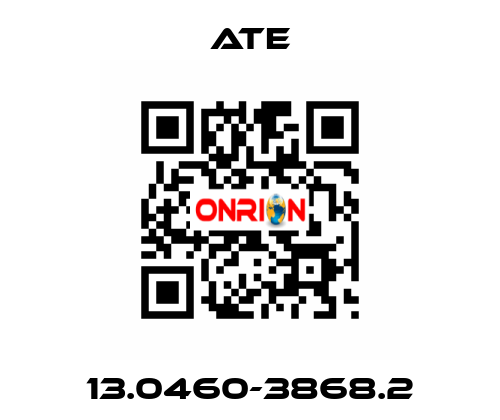 ATE

ONRION

13.0460-3868.2